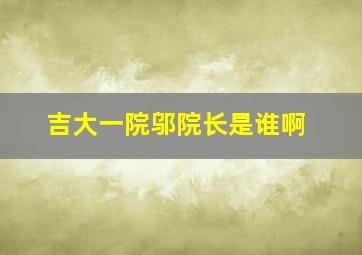 吉大一院邬院长是谁啊